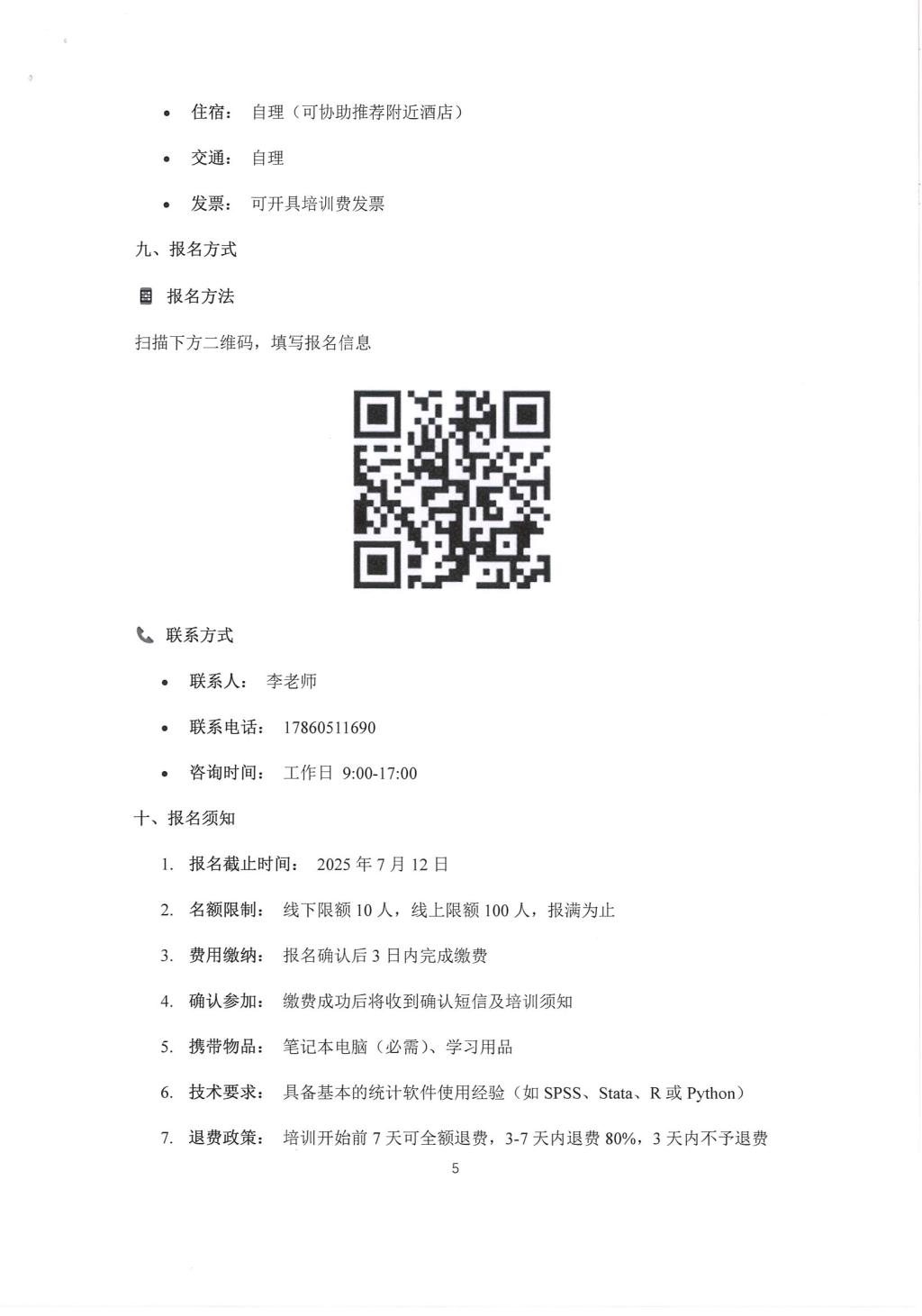 • 住宿： 自理（可协助推荐附近酒店）

• 交通： 自理

• 发票： 可开具培训费发票

九、报名方式

报名方法

扫描下方二维码，填写报名信息

联系方式

• 联系人： 李老师

• 联系电话： 17860511690

• 咨询时间： 工作日 9:00-17:00

十、报名须知

1. 报名截止时间： 2025 年 7 月 12 日

2. 名额限制： 线下限额 10 人，线上限额 100 人，报满为止

3. 费用缴纳： 报名确认后 3 日内完成缴费

4. 确认参加： 缴费成功后将收到确认短信及培训须知

5. 携带物品： 笔记本电脑（必需）、学习用品

6. 技术要求： 具备基本的统计软件使用经验（如 SPSS、Stata、R 或 Python）

7. 退费政策： 培训开始前 7 天可全额退费，3-7 天内退费 80%，3 天内不予退费

5